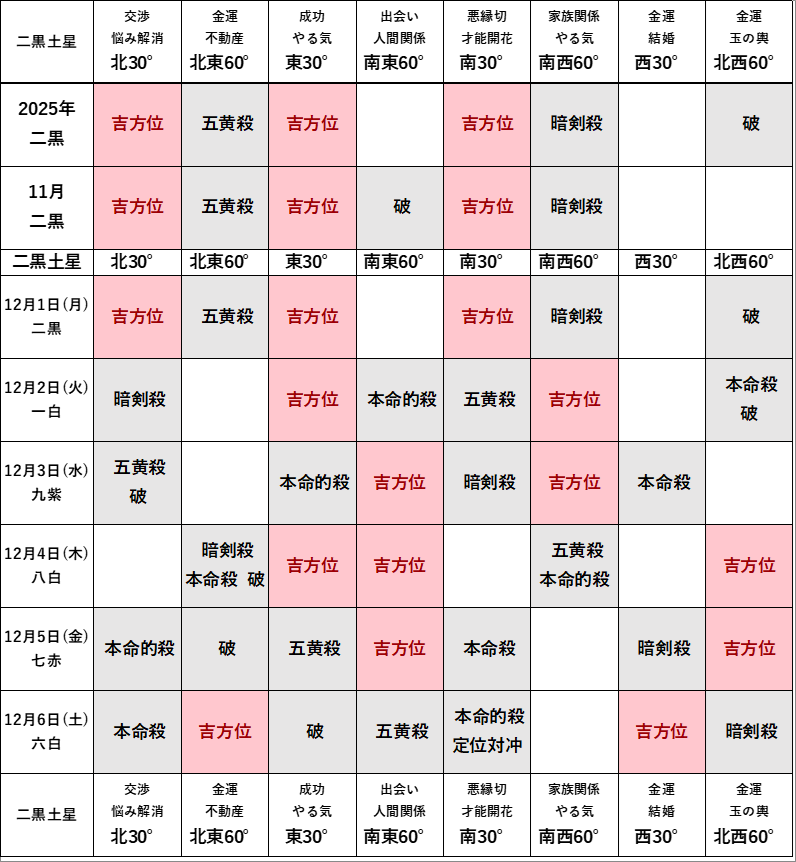 | 二黒土星 | 交渉 悩み解消 北30° | 金運 不動産 北東60° | 成功 やる気 東30° | 出会い 人間関係 南東60° | 悪縁切 才能開花 南30° | 家族関係 やる気 南西60° | 金運 結婚 西30° | 金運 玉の輿 北西60° |
|---|---|---|---|---|---|---|---|---|
| 2025年 二黒 | 吉方位 | 五黄殺 | 吉方位 | | 吉方位 | 暗剣殺 | | 破 |
| 11月 二黒 | 吉方位 | 五黄殺 | 吉方位 | 破 | 吉方位 | 暗剣殺 | | |
| 二黒土星 | 北30° | 北東60° | 東30° | 南東60° | 南30° | 南西60° | 西30° | 北西60° |
| 12月1日(月) 二黒 | 吉方位 | 五黄殺 | 吉方位 | | 吉方位 | 暗剣殺 | | 破 |
| 12月2日(火) 一白 | 暗剣殺 | | 吉方位 | 本命的殺 | 五黄殺 | 吉方位 | | 本命殺 破 |
| 12月3日(水) 九紫 | 五黄殺 破 | | 本命的殺 | 吉方位 | 暗剣殺 | 吉方位 | 本命殺 | |
| 12月4日(木) 八白 | | 暗剣殺 本命殺 破 | 吉方位 | 吉方位 | | 五黄殺 本命的殺 | | 吉方位 |
| 12月5日(金) 七赤 | 本命的殺 | 破 | 五黄殺 | 吉方位 | 本命殺 | | 暗剣殺 | 吉方位 |
| 12月6日(土) 六白 | 本命殺 | 吉方位 | 破 | 五黄殺 | 本命的殺 定位対冲 | | 吉方位 | 暗剣殺 |
| 二黒土星 | 交渉 悩み解消 北30° | 金運 不動産 北東60° | 成功 やる気 東30° | 出会い 人間関係 南東60° | 悪縁切 才能開花 南30° | 家族関係 やる気 南西60° | 金運 結婚 西30° | 金運 玉の輿 北西60° |